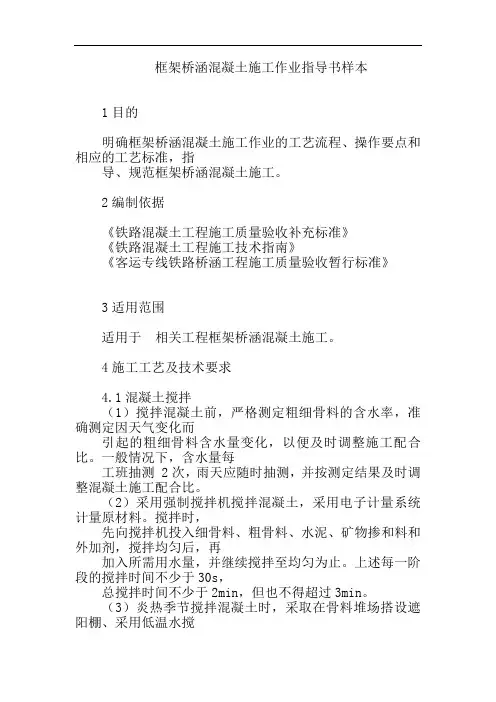 框架桥涵混凝土施工作业指导书样本

1 目的

明确框架桥涵混凝土施工作业的工艺流程、操作要点和相应的工艺标准，指
导、规范框架桥涵混凝土施工。

2 编制依据

《铁路混凝土工程施工质量验收补充标准》
《铁路混凝土工程施工技术指南》
《客运专线铁路桥涵工程施工质量验收暂行标准》

3 适用范围

适用于　相关工程框架桥涵混凝土施工。

4 施工工艺及技术要求

4.1 混凝土搅拌
（1）搅拌混凝土前，严格测定粗细骨料的含水率，准确测定因天气变化而
引起的粗细骨料含水量变化，以便及时调整施工配合比。一般情况下，含水量每
工班抽测 2 次，雨天应随时抽测，并按测定结果及时调整混凝土施工配合比。
（2）采用强制搅拌机搅拌混凝土，采用电子计量系统计量原材料。搅拌时，
先向搅拌机投入细骨料、粗骨料、水泥、矿物掺和料和外加剂，搅拌均匀后，再
加入所需用水量，并继续搅拌至均匀为止。上述每一阶段的搅拌时间不少于 30s，
总搅拌时间不少于 2min，但也不得超过 3min。
（3）炎热季节搅拌混凝土时，采取在骨料堆场搭设遮阳棚、采用低温水搅